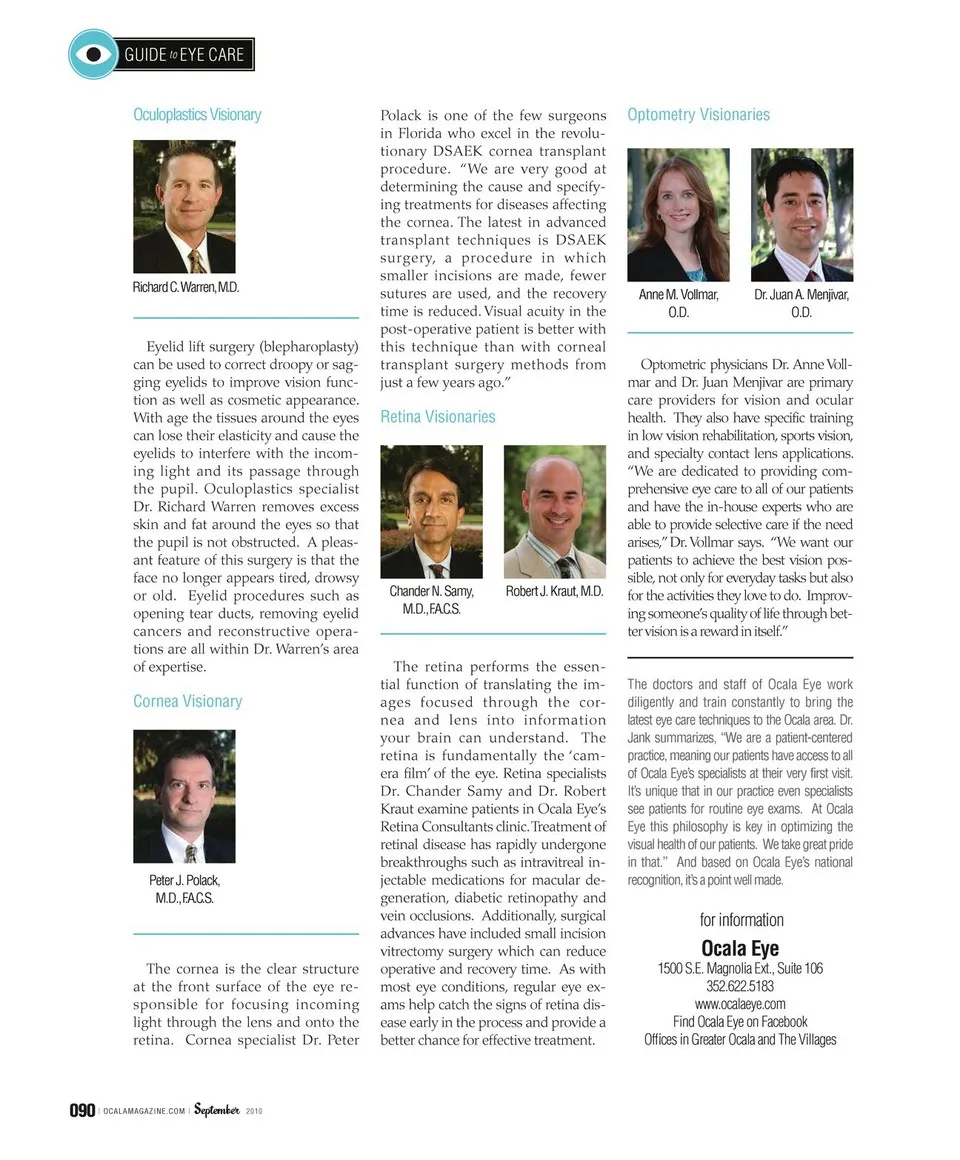 GUIDE to EYE CARE

Oculoplastics Visionary

Richard C. Warren, M.D.

Eyelid lift surgery (blepharoplasty) can be used to correct droopy or sagging eyelids to improve vision function as well as cosmetic appearance. With age the tissues around the eyes can lose their elasticity and cause the eyelids to interfere with the incoming light and its passage through the pupil. Oculoplastics specialist Dr. Richard Warren removes excess skin and fat around the eyes so that the pupil is not obstructed. A pleasant feature of this surgery is that the face no longer appears tired, drowsy or old. Eyelid procedures such as opening tear ducts, removing eyelid cancers and reconstructive operations are all within Dr. Warren's area of expertise.

Cornea Visionary

Peter J. Polack, M.D., F.A.C.S.

The cornea is the clear structure at the front surface of the eye responsible for focusing incoming light through the lens and onto the retina. Cornea specialist Dr. Peter Polack is one of the few surgeons in Florida who excel in the revolutionary DSAEK cornea transplant procedure. "We are very good at determining the cause and specifying treatments for diseases affecting the cornea. The latest in advanced transplant techniques is DSAEK surgery, a procedure in which smaller incisions are made, fewer sutures are used, and the recovery time is reduced. Visual acuity in the post-operative patient is better with this technique than with corneal transplant surgery methods from just a few years ago."

Retina Visionaries

Chander N. Samy, M.D., F.A.C.S.

Robert J. Kraut, M.D.

The retina performs the essential function of translating the images focused through the cornea and lens into information your brain can understand. The retina is fundamentally the 'camera film' of the eye. Retina specialists Dr. Chander Samy and Dr. Robert Kraut examine patients in Ocala Eye's Retina Consultants clinic. Treatment of retinal disease has rapidly undergone breakthroughs such as intravitreal injectable medications for macular degeneration, diabetic retinopathy and vein occlusions. Additionally, surgical advances have included small incision vitrectomy surgery which can reduce operative and recovery time. As with most eye conditions, regular eye exams help catch the signs of retina disease early in the process and provide a better chance for effective treatment.

Optometry Visionaries

Anne M. Vollmar, O.D.

Dr. Juan A. Menjivar, O.D.

Optometric physicians Dr. Anne Vollmar and Dr. Juan Menjivar are primary care providers for vision and ocular health. They also have specific training in low vision rehabilitation, sports vision, and specialty contact lens applications. "We are dedicated to providing comprehensive eye care to all of our patients and have the in-house experts who are able to provide selective care if the need arises," Dr. Vollmar says. "We want our patients to achieve the best vision possible, not only for everyday tasks but also for the activities they love to do. Improving someone's quality of life through better vision is a reward in itself."

The doctors and staff of Ocala Eye work diligently and train constantly to bring the latest eye care techniques to the Ocala area. Dr. Jank summarizes, "We are a patient-centered practice, meaning our patients have access to all of Ocala Eye's specialists at their very first visit. It's unique that in our practice even specialists see patients for routine eye exams. At Ocala Eye this philosophy is key in optimizing the visual health of our patients. We take great pride in that." And based on Ocala Eye's national recognition, it's a point well made.

for information
Ocala Eye
1500 S.E. Magnolia Ext., Suite 106
352.622.5183
www.ocalaeye.com
Find Ocala Eye on Facebook
Offices in Greater Ocala and The Villages

090 | OCALAMAGAZINE.COM | September 2010